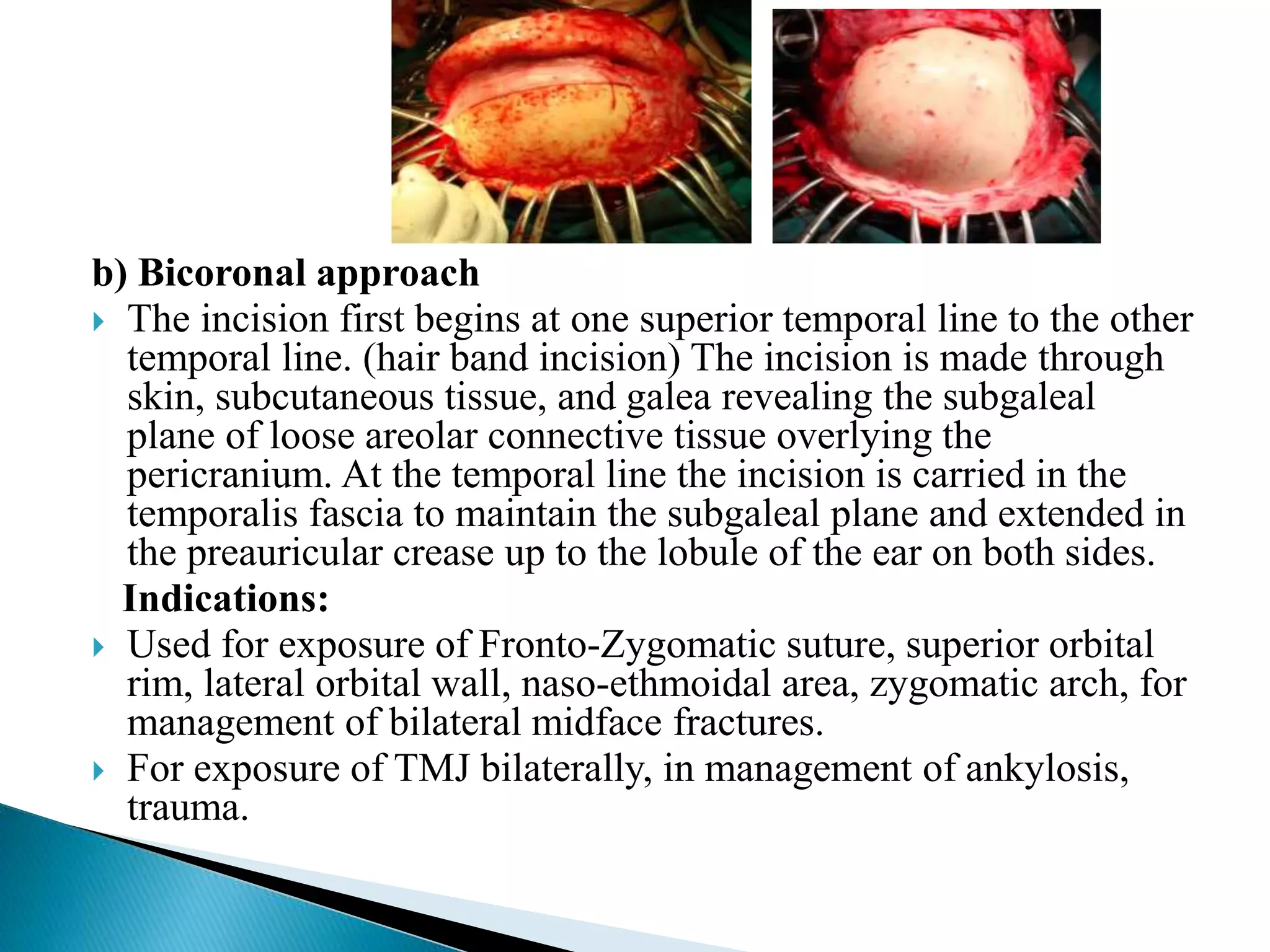 b) Bicoronal approach

The incision first begins at one superior temporal line to the other temporal line. (hair band incision) The incision is made through skin, subcutaneous tissue, and galea revealing the subgaleal plane of loose areolar connective tissue overlying the pericranium. At the temporal line the incision is carried in the temporalis fascia to maintain the subgaleal plane and extended in the preauricular crease up to the lobule of the ear on both sides.

Indications:

Used for exposure of Fronto-Zygomatic suture, superior orbital rim, lateral orbital wall, naso-ethmoidal area, zygomatic arch, for management of bilateral midface fractures.

For exposure of TMJ bilaterally, in management of ankylosis, trauma.